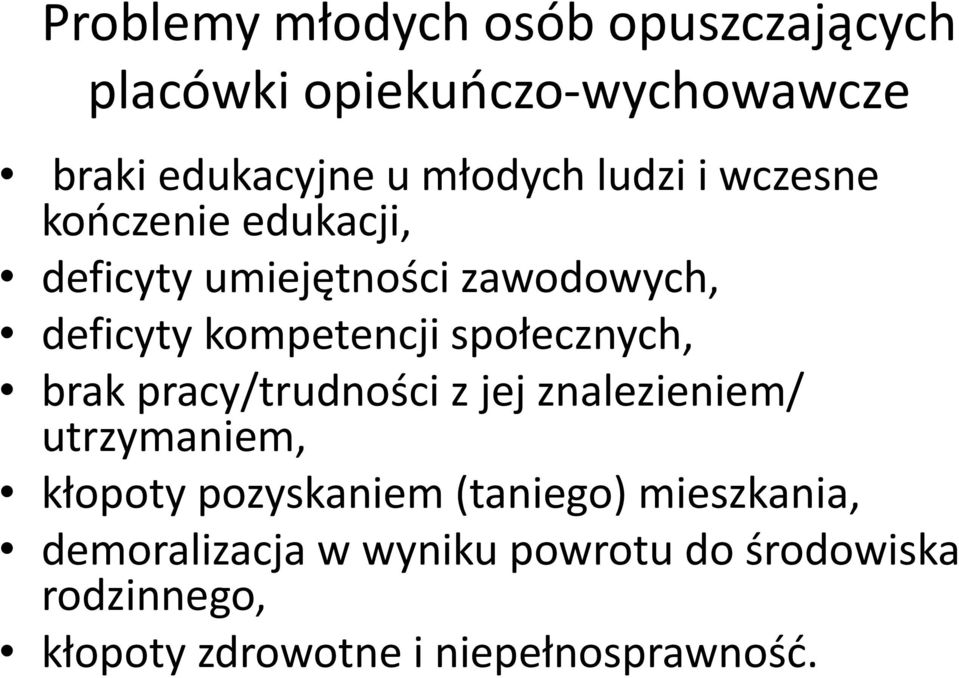 Problemy młodych osób opuszczających placówki opiekuńczo-wychowawcze

• braki edukacyjne u młodych ludzi i wczesne kończenie edukacji,
• deficyty umiejętności zawodowych,
• deficyty kompetencji społecznych,
• brak pracy/trudności z jej znalezieniem/ utrzymaniem,
• kłopoty pozyskaniem (taniego) mieszkania,
• demoralizacja w wyniku powrotu do środowiska rodzinnego,
• kłopoty zdrowotne i niepełnosprawność.